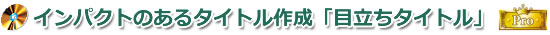 インパクトのあるタイトル作成「目立ちタイトル」

Pro